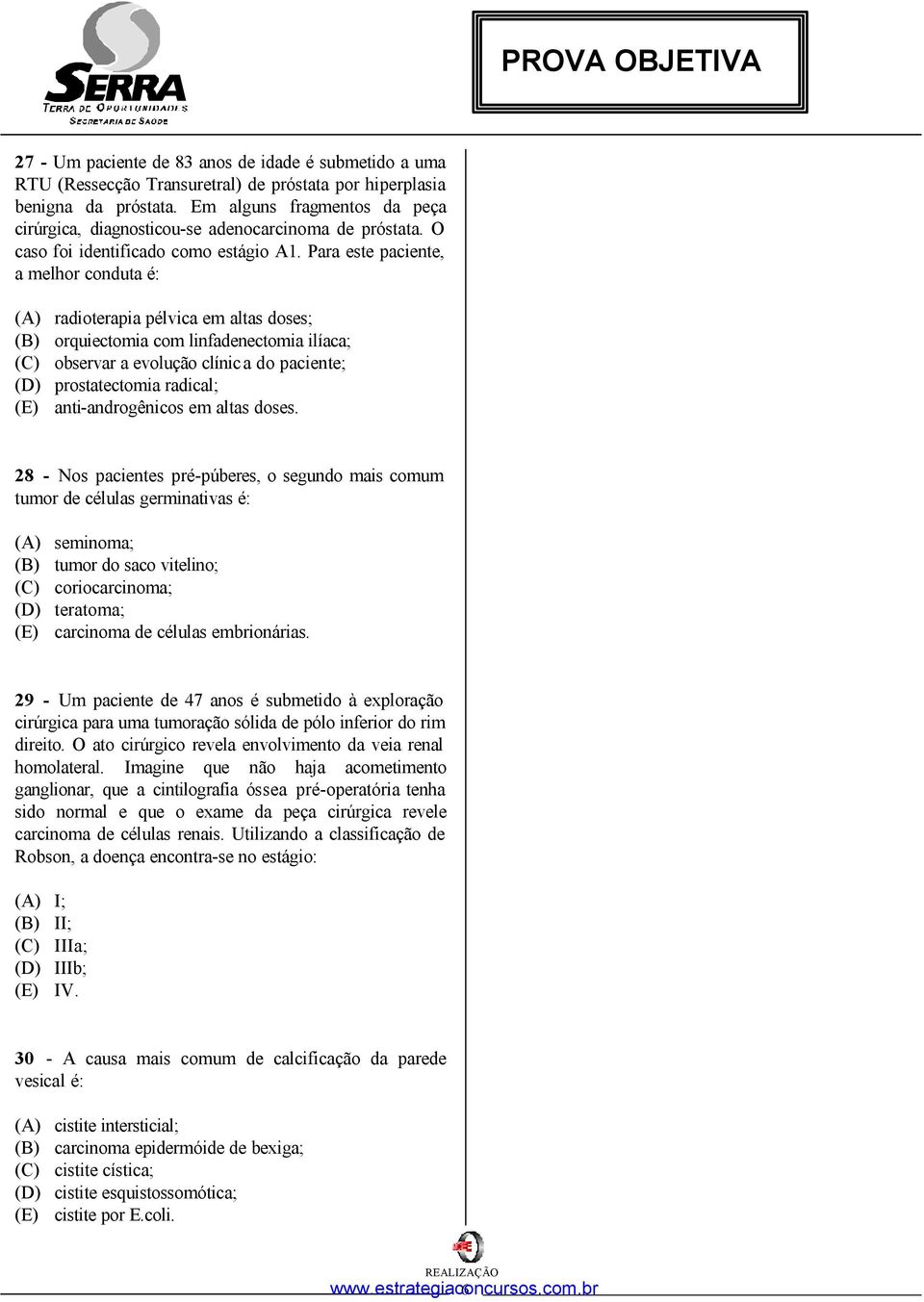 SERRA
TERRA DE OPORTUNIDADES
SECRETARIA DE SAÚDE

PROVA OBJETIVA

27 - Um paciente de 83 anos de idade é submetido a uma RTU (Ressecção Transuretral) de próstata por hiperplasia benigna da próstata. Em alguns fragmentos da peça cirúrgica, diagnosticou-se adenocarcinoma de próstata. O caso foi identificado como estágio A1. Para este paciente, a melhor conduta é:

(A) radioterapia pélvica em altas doses;
(B) orquiectomia com linfadenectomia ilíaca;
(C) observar a evolução clínica do paciente;
(D) prostatectomia radical;
(E) anti-androgênicos em altas doses.

28 - Nos pacientes pré-púberes, o segundo mais comum tumor de células germinativas é:

(A) seminoma;
(B) tumor do saco vitelino;
(C) coriocarcinoma;
(D) teratoma;
(E) carcinoma de células embrionárias.

29 - Um paciente de 47 anos é submetido à exploração cirúrgica para uma tumoração sólida de pólo inferior do rim direito. O ato cirúrgico revela envolvimento da veia renal homolateral. Imagine que não haja acometimento ganglionar, que a cintilografia óssea pré-operatória tenha sido normal e que o exame da peça cirúrgica revele carcinoma de células renais. Utilizando a classificação de Robson, a doença encontra-se no estágio:

(A) I;
(B) II;
(C) IIIa;
(D) IIIb;
(E) IV.

30 - A causa mais comum de calcificação da parede vesical é:

(A) cistite intersticial;
(B) carcinoma epidermóide de bexiga;
(C) cistite cística;
(D) cistite esquistossomótica;
(E) cistite por E.coli.

REALIZAÇÃO
6
www.estrategiaconcursos.com.br